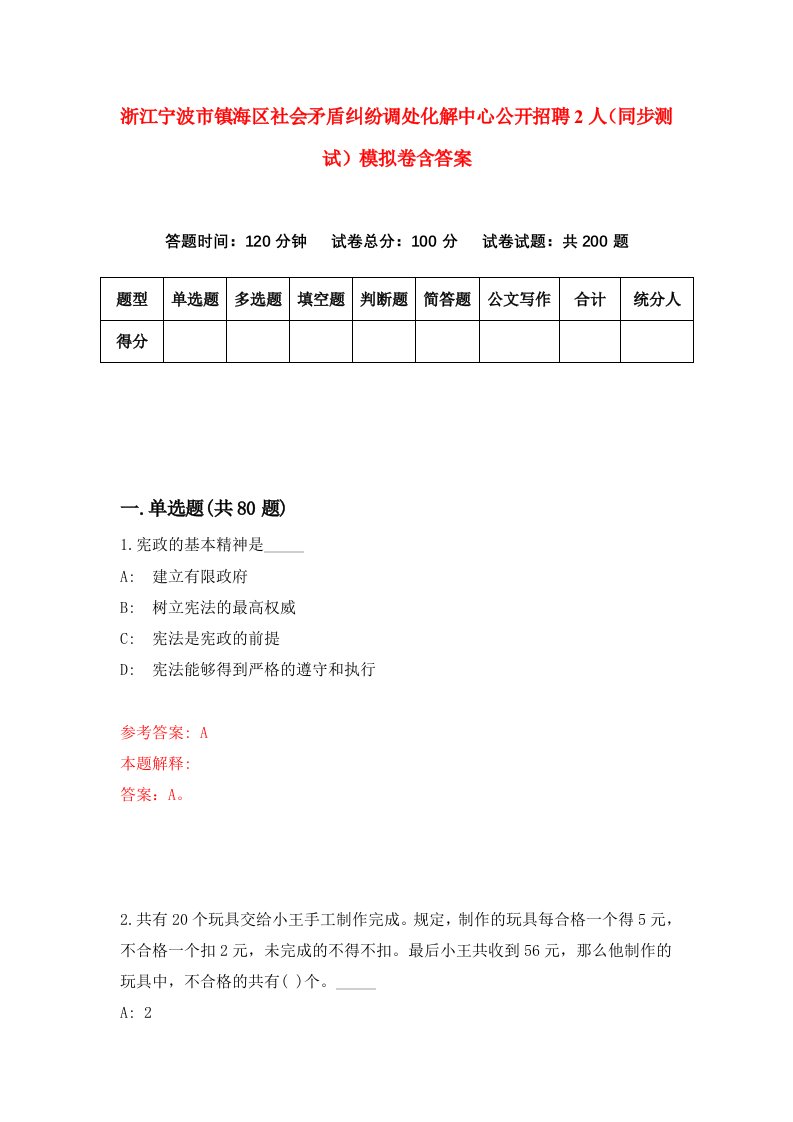 浙江宁波市镇海区社会矛盾纠纷调处化解中心公开招聘2人(同步测试)模拟卷含答案

答题时间：120分钟　试卷总分：100分　试卷试题：共200题

| 题型 | 单选题 | 多选题 | 填空题 | 判断题 | 简答题 | 公文写作 | 合计 | 统分人 |
|---|---|---|---|---|---|---|---|---|
| 得分 | | | | | | | | |

一.单选题(共80题)

1.宪政的基本精神是_____

A:　建立有限政府

B:　树立宪法的最高权威

C:　宪法是宪政的前提

D:　宪法能够得到严格的遵守和执行

参考答案: A

本题解释:

答案：A。

2.共有20个玩具交给小王手工制作完成。规定，制作的玩具每合格一个得5元，不合格一个扣2元，未完成的不得不扣。最后小王共收到56元，那么他制作的玩具中，不合格的共有( )个。_____

A: 2